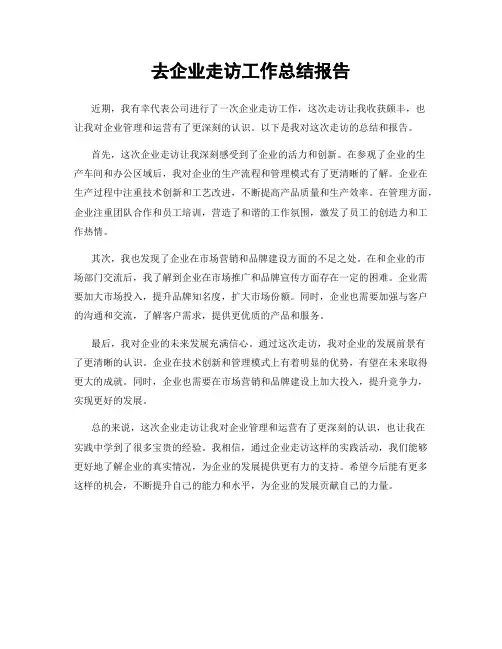 去企业走访工作总结报告

近期，我有幸代表公司进行了一次企业走访工作，这次走访让我收获颇丰，也让我对企业管理和运营有了更深刻的认识。以下是我对这次走访的总结和报告。

首先，这次企业走访让我深刻感受到了企业的活力和创新。在参观了企业的生产车间和办公区域后，我对企业的生产流程和管理模式有了更清晰的了解。企业在生产过程中注重技术创新和工艺改进，不断提高产品质量和生产效率。在管理方面，企业注重团队合作和员工培训，营造了和谐的工作氛围，激发了员工的创造力和工作热情。

其次，我也发现了企业在市场营销和品牌建设方面的不足之处。在和企业的市场部门交流后，我了解到企业在市场推广和品牌宣传方面存在一定的困难。企业需要加大市场投入，提升品牌知名度，扩大市场份额。同时，企业也需要加强与客户的沟通和交流，了解客户需求，提供更优质的产品和服务。

最后，我对企业的未来发展充满信心。通过这次走访，我对企业的发展前景有了更清晰的认识。企业在技术创新和管理模式上有着明显的优势，有望在未来取得更大的成就。同时，企业也需要在市场营销和品牌建设上加大投入，提升竞争力，实现更好的发展。

总的来说，这次企业走访让我对企业管理和运营有了更深刻的认识，也让我在实践中学到了很多宝贵的经验。我相信，通过企业走访这样的实践活动，我们能够更好地了解企业的真实情况，为企业的发展提供更有力的支持。希望今后能有更多这样的机会，不断提升自己的能力和水平，为企业的发展贡献自己的力量。